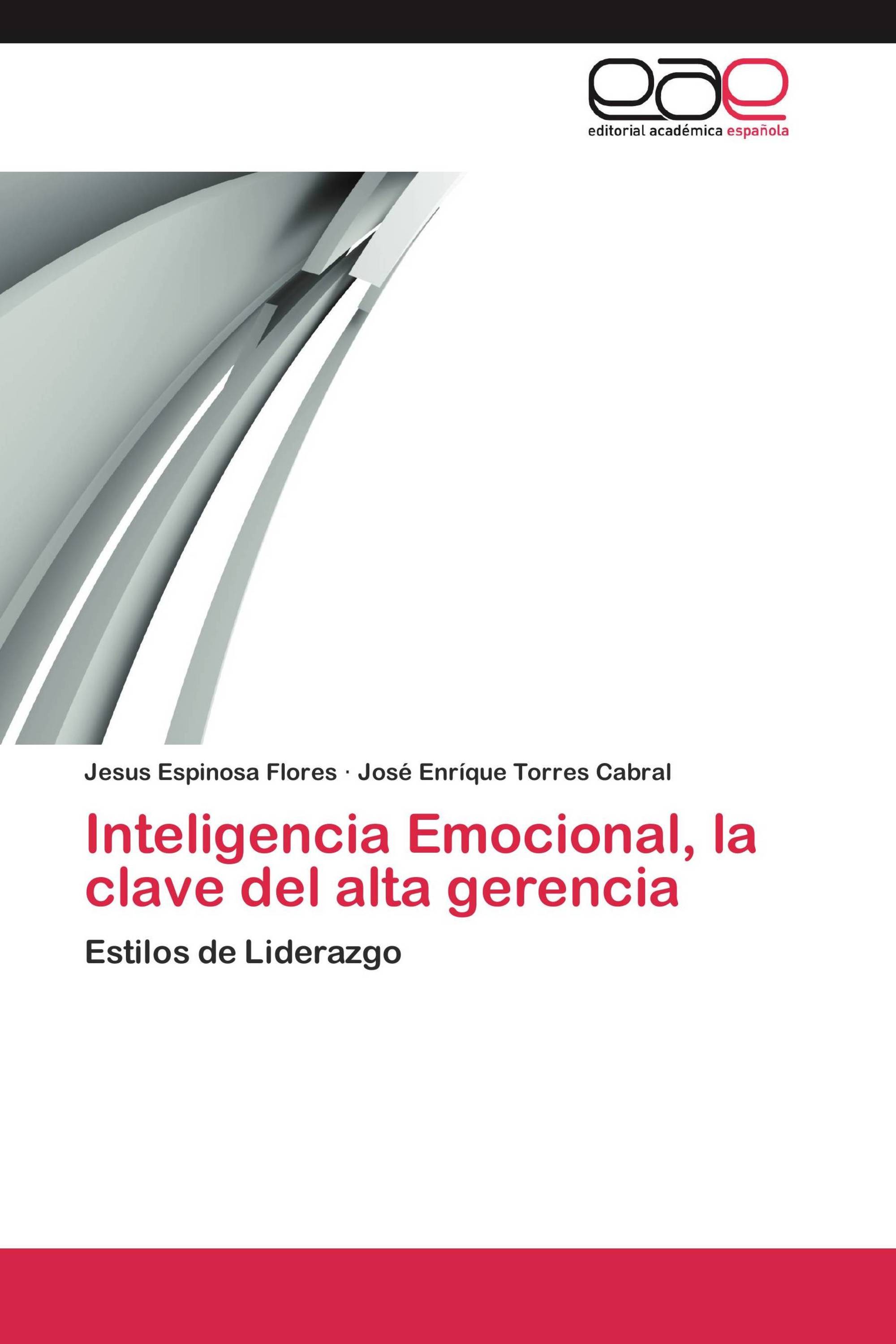 eae
editorial académica española

Jesus Espinosa Flores · José Enríque Torres Cabral

Inteligencia Emocional, la clave del alta gerencia

Estilos de Liderazgo